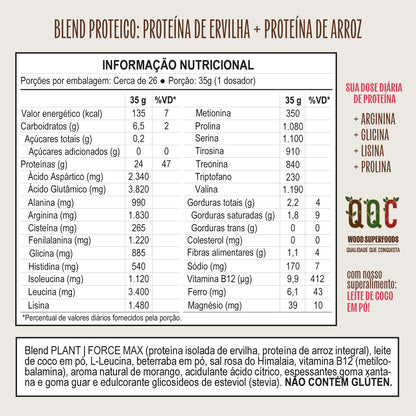 BLEND PROTEICO: PROTEÍNA DE ERVILHA + PROTEÍNA DE ARROZ

INFORMAÇÃO NUTRICIONAL

Porções por embalagem: Cerca de 26 ● Porção: 35g (1 dosador)

| | 35 g | %VD* |
|---|---|---|
| Valor energético (kcal) | 135 | 7 |
| Carboidratos (g) | 6,5 | 2 |
| Açúcares totais (g) | 0,2 | |
| Açúcares adicionados (g) | 0 | 0 |
| Proteínas (g) | 24 | 47 |
| Ácido Aspártico (mg) | 2.340 | |
| Ácido Glutâmico (mg) | 3.820 | |
| Alanina (mg) | 990 | |
| Arginina (mg) | 1.830 | |
| Cisteína (mg) | 265 | |
| Fenilalanina (mg) | 1.220 | |
| Glicina (mg) | 885 | |
| Histidina (mg) | 540 | |
| Isoleucina (mg) | 1.120 | |
| Leucina (mg) | 3.400 | |
| Lisina | 1.480 | |

| | 35 g | %VD* |
|---|---|---|
| Metionina | 350 | |
| Prolina | 1.080 | |
| Serina | 1.100 | |
| Tirosina | 910 | |
| Treonina | 840 | |
| Triptofano | 230 | |
| Valina | 1.190 | |
| Gorduras totais (g) | 2,2 | 4 |
| Gorduras saturadas (g) | 1,8 | 9 |
| Gorduras trans (g) | 0 | 0 |
| Colesterol (mg) | 0 | 0 |
| Fibras alimentares (g) | 1,1 | 4 |
| Sódio (mg) | 170 | 7 |
| Vitamina B12 (µg) | 9,9 | 412 |
| Ferro (mg) | 6,1 | 43 |
| Magnésio (mg) | 39 | 10 |

*Percentual de valores diários fornecidos pela porção.

SUA DOSE DIÁRIA DE PROTEÍNA

+ ARGININA
+ GLICINA
+ LISINA
+ PROLINA

QQC
WOOD SUPERFOODS
QUALIDADE QUE CONQUISTA

com nosso superalimento: LEITE DE COCO EM PÓ!

Blend PLANT | FORCE MAX (proteína isolada de ervilha, proteína de arroz integral), leite de coco em pó, L-Leucina, beterraba em pó, sal rosa do Himalaia, vitamina B12 (metilcobalamina), aroma natural de morango, acidulante ácido cítrico, espessantes goma xantana e goma guar e edulcorante glicosídeos de esteviol (stevia). NÃO CONTÉM GLÚTEN.